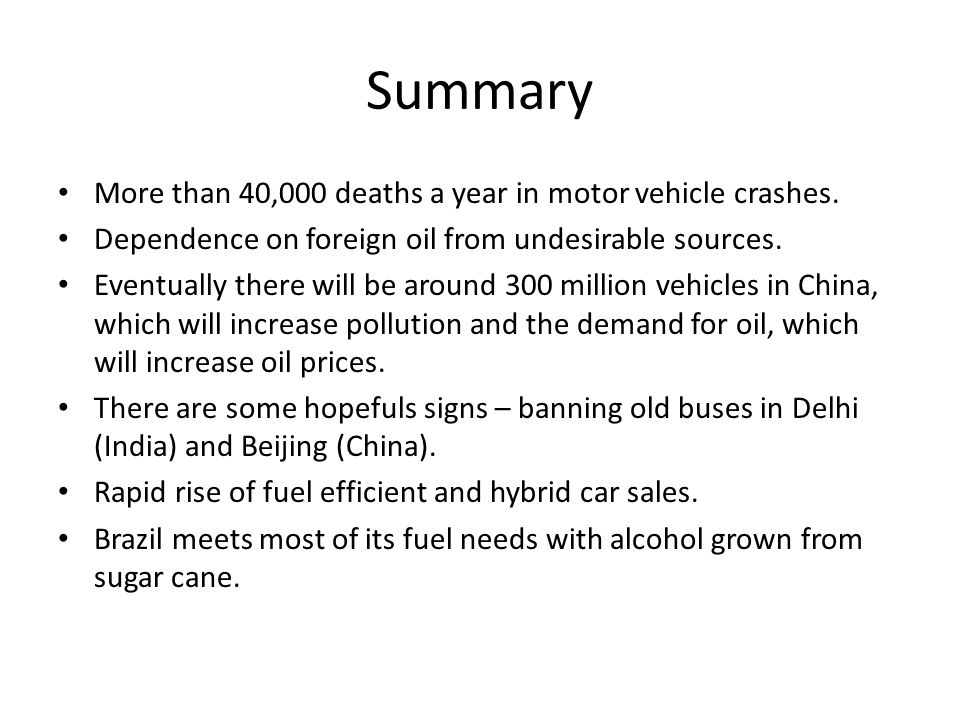 Summary

• More than 40,000 deaths a year in motor vehicle crashes.
• Dependence on foreign oil from undesirable sources.
• Eventually there will be around 300 million vehicles in China, which will increase pollution and the demand for oil, which will increase oil prices.
• There are some hopefuls signs – banning old buses in Delhi (India) and Beijing (China).
• Rapid rise of fuel efficient and hybrid car sales.
• Brazil meets most of its fuel needs with alcohol grown from sugar cane.